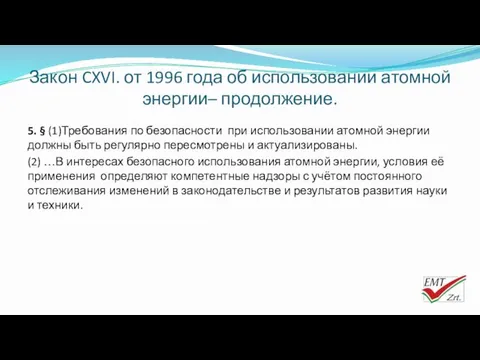 Закон CXVI. от 1996 года об использовании атомной энергии– продолжение.

5. § (1)Требования по безопасности при использовании атомной энергии должны быть регулярно пересмотрены и актуализированы.

(2) …В интересах безопасного использования атомной энергии, условия её применения определяют компетентные надзоры с учётом постоянного отслеживания изменений в законодательстве и результатов развития науки и техники.

EMT Zrt.